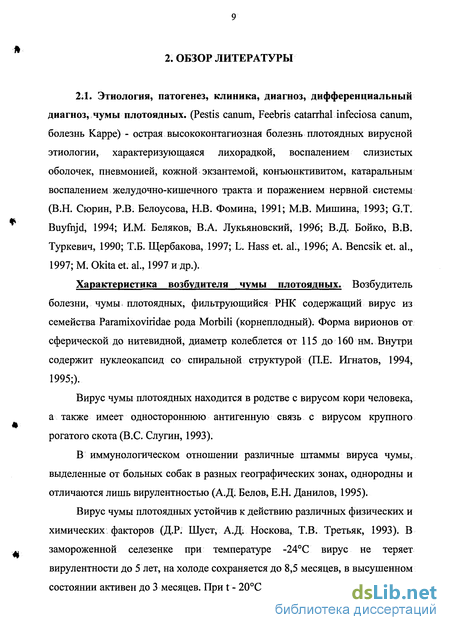 9

2. ОБЗОР ЛИТЕРАТУРЫ

2.1. Этиология, патогенез, клиника, диагноз, дифференциальный диагноз, чумы плотоядных. (Pestis canum, Feebris catarrhal infeciosa canum, болезнь Карре) - острая высококонтагиозная болезнь плотоядных вирусной этиологии, характеризующаяся лихорадкой, воспалением слизистых оболочек, пневмонией, кожной экзантемой, конъюнктивитом, катаральным воспалением желудочно-кишечного тракта и поражением нервной системы (В.Н. Сюрин, Р.В. Белоусова, Н.В. Фомина, 1991; М.В. Мишина, 1993; G.T. Buyfnjd, 1994; И.М. Беляков, В.А. Лукьяновский, 1996; В.Д. Бойко, В.В. Туркевич, 1990; Т.Б. Щербакова, 1997; L. Hass et. al., 1996; A. Bencsik et. al., 1997; M. Okita et. al., 1997 и др.).

Характеристика возбудителя чумы плотоядных. Возбудитель болезни, чумы плотоядных, фильтрующийся РНК содержащий вирус из семейства Paramixoviridae рода Morbili (корнеплодный). Форма вирионов от сферической до нитевидной, диаметр колеблется от 115 до 160 нм. Внутри содержит нуклеокапсид со спиральной структурой (П.Е. Игнатов, 1994, 1995;).

Вирус чумы плотоядных находится в родстве с вирусом кори человека, а также имеет одностороннюю антигенную связь с вирусом крупного рогатого скота (В.С. Слугин, 1993).

В иммунологическом отношении различные штаммы вируса чумы, выделенные от больных собак в разных географических зонах, однородны и отличаются лишь вирулентностью (А.Д. Белов, Е.Н. Данилов, 1995).

Вирус чумы плотоядных устойчив к действию различных физических и химических факторов (Д.Р. Шуст, А.Д. Носкова, Т.В. Третьяк, 1993). В замороженной селезенке при температуре -24°С вирус не теряет вирулентности до 5 лет, на холоде сохраняется до 8,5 месяцев, в высушенном состоянии активен до 3 месяцев. При t - 20°С

dsLib.net
библиотека диссертаций